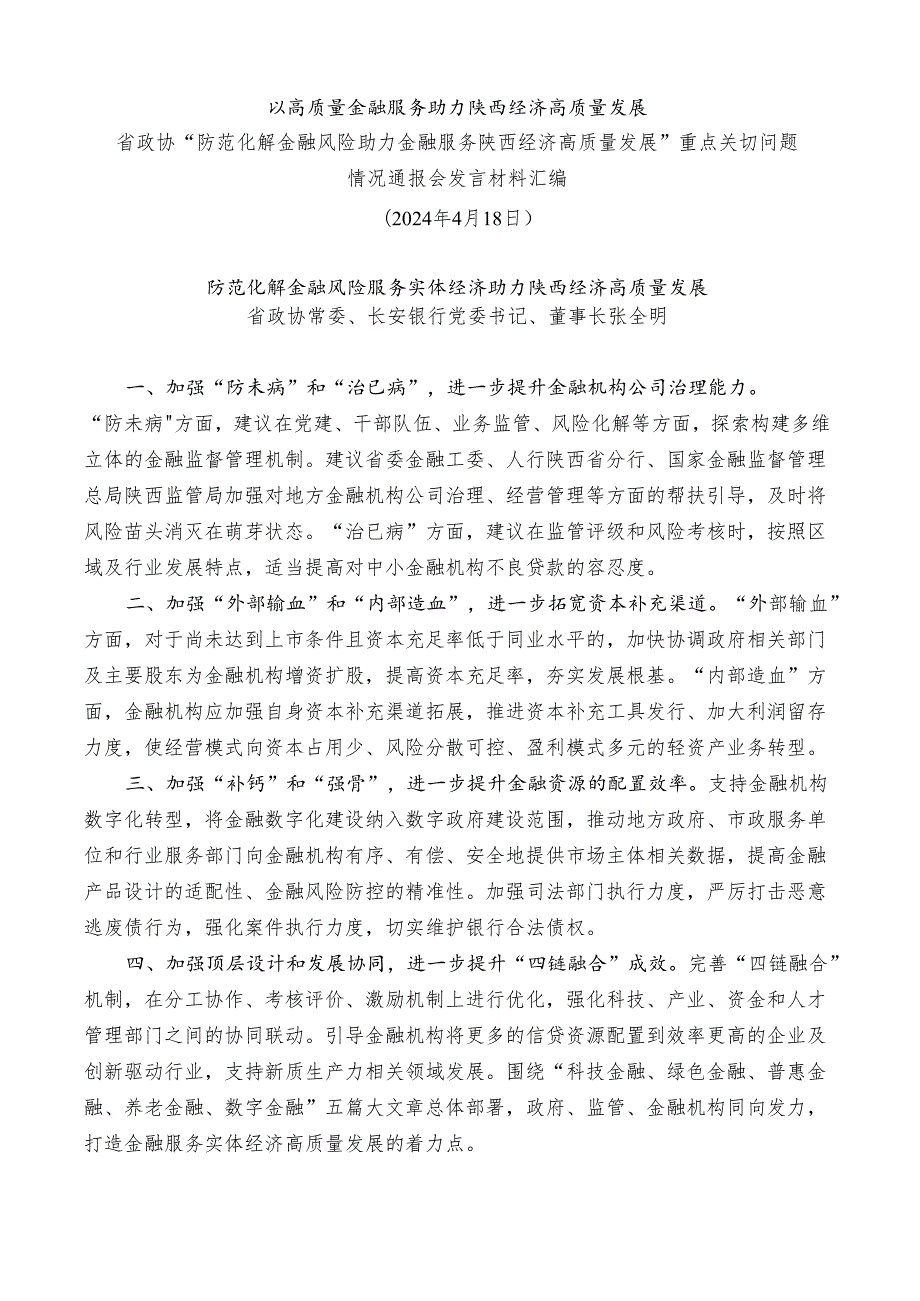 以高质量金融服务助力陕西经济高质量发展

省政协“防范化解金融风险助力金融服务陕西经济高质量发展”重点关切问题情况通报会发言材料汇编

（2024年4月18日）

防范化解金融风险服务实体经济助力陕西经济高质量发展

省政协常委、长安银行党委书记、董事长张全明

一、加强“防未病”和“治已病”，进一步提升金融机构公司治理能力。“防未病"方面，建议在党建、干部队伍、业务监管、风险化解等方面，探索构建多维立体的金融监督管理机制。建议省委金融工委、人行陕西省分行、国家金融监督管理总局陕西监管局加强对地方金融机构公司治理、经营管理等方面的帮扶引导，及时将风险苗头消灭在萌芽状态。“治已病”方面，建议在监管评级和风险考核时，按照区域及行业发展特点，适当提高对中小金融机构不良贷款的容忍度。

二、加强“外部输血”和“内部造血”，进一步拓宽资本补充渠道。“外部输血”方面，对于尚未达到上市条件且资本充足率低于同业水平的，加快协调政府相关部门及主要股东为金融机构增资扩股，提高资本充足率，夯实发展根基。“内部造血”方面，金融机构应加强自身资本补充渠道拓展，推进资本补充工具发行、加大利润留存力度，使经营模式向资本占用少、风险分散可控、盈利模式多元的轻资产业务转型。

三、加强“补钙”和“强骨”，进一步提升金融资源的配置效率。支持金融机构数字化转型，将金融数字化建设纳入数字政府建设范围，推动地方政府、市政服务单位和行业服务部门向金融机构有序、有偿、安全地提供市场主体相关数据，提高金融产品设计的适配性、金融风险防控的精准性。加强司法部门执行力度，严厉打击恶意逃废债行为，强化案件执行力度，切实维护银行合法债权。

四、加强顶层设计和发展协同，进一步提升“四链融合”成效。完善“四链融合”机制，在分工协作、考核评价、激励机制上进行优化，强化科技、产业、资金和人才管理部门之间的协同联动。引导金融机构将更多的信贷资源配置到效率更高的企业及创新驱动行业，支持新质生产力相关领域发展。围绕“科技金融、绿色金融、普惠金融、养老金融、数字金融”五篇大文章总体部署，政府、监管、金融机构同向发力，打造金融服务实体经济高质量发展的着力点。